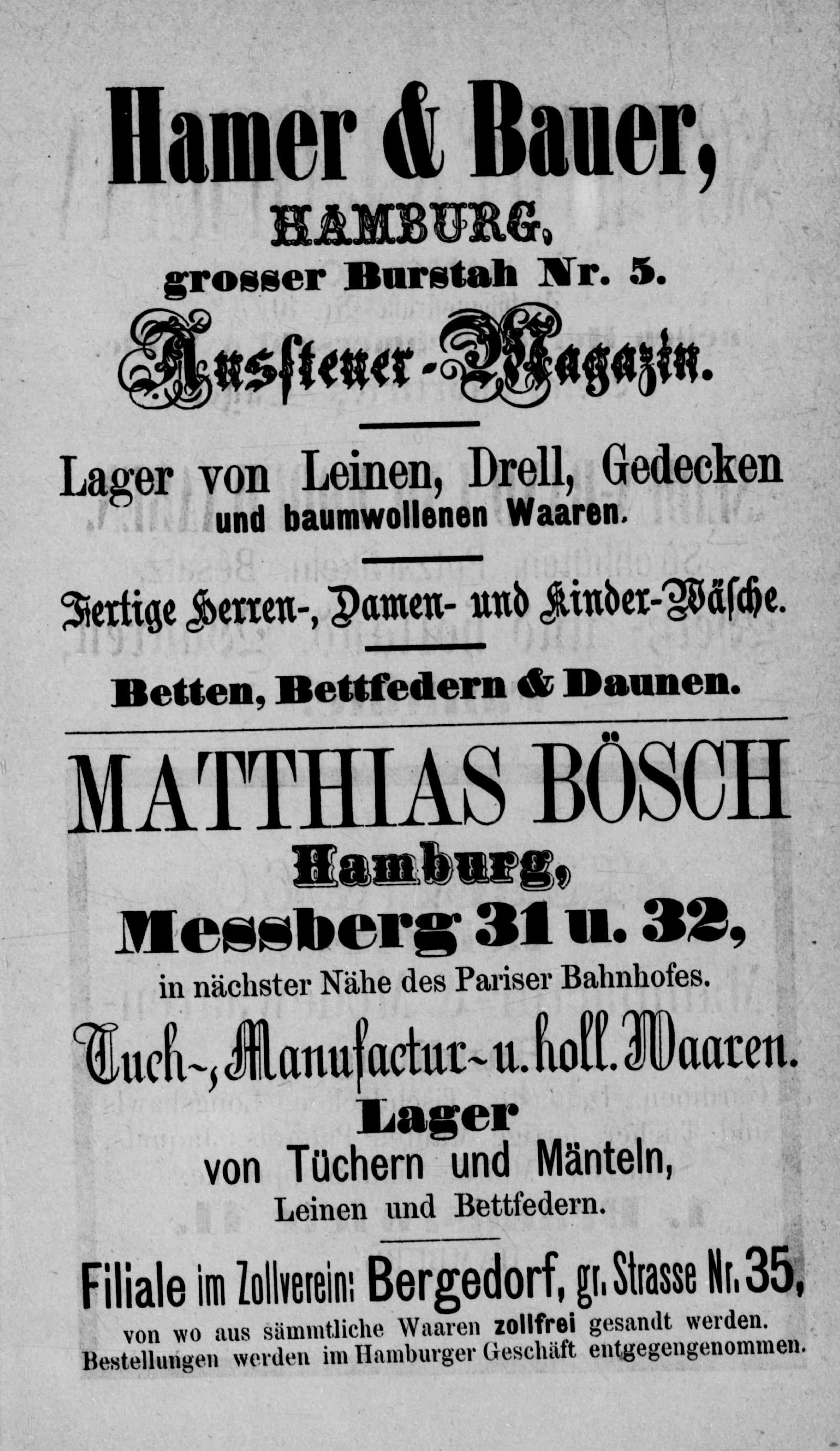 Hamer & Bauer,
HAMBURG,
grosser Burstah Nr. 5.
Aussteuer-Magazin.

Lager von Leinen, Drell, Gedecken und baumwollenen Waaren.

Fertige Herren-, Damen- und Kinder-Wäsche.

Betten, Bettfedern & Daunen.

MATTHIAS BÖSCH
Hamburg,
Messberg 31 u. 32,
in nächster Nähe des Pariser Bahnhofes.
Tuch-, Manufactur- u. holl. Waaren.
Lager
von Tüchern und Mänteln,
Leinen und Bettfedern.

Filiale im Zollverein: Bergedorf, gr. Strasse Nr. 35,
von wo aus sämmtliche Waaren zollfrei gesandt werden.
Bestellungen werden im Hamburger Geschäft entgegengenommen.